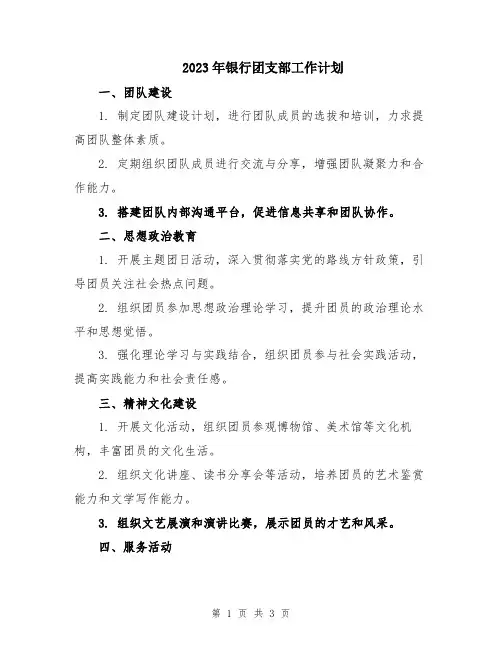 2023年银行团支部工作计划

一、团队建设

1. 制定团队建设计划，进行团队成员的选拔和培训，力求提高团队整体素质。

2. 定期组织团队成员进行交流与分享，增强团队凝聚力和合作能力。

3. 搭建团队内部沟通平台，促进信息共享和团队协作。

二、思想政治教育

1. 开展主题团日活动，深入贯彻落实党的路线方针政策，引导团员关注社会热点问题。

2. 组织团员参加思想政治理论学习，提升团员的政治理论水平和思想觉悟。

3. 强化理论学习与实践结合，组织团员参与社会实践活动，提高实践能力和社会责任感。

三、精神文化建设

1. 开展文化活动，组织团员参观博物馆、美术馆等文化机构，丰富团员的文化生活。

2. 组织文化讲座、读书分享会等活动，培养团员的艺术鉴赏能力和文学写作能力。

3. 组织文艺展演和演讲比赛，展示团员的才艺和风采。

四、服务活动

第 1 页 共 3 页